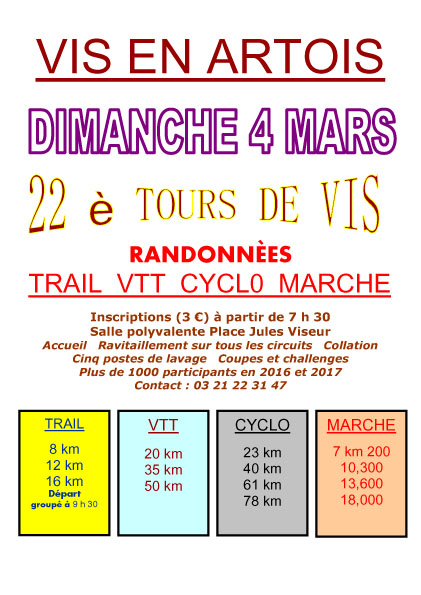 VIS EN ARTOIS

DIMANCHE 4 MARS

22 è TOURS DE VIS

RANDONNÈES

TRAIL VTT CYCL0 MARCHE

Inscriptions (3 €) à partir de 7 h 30
Salle polyvalente Place Jules Viseur
Accueil Ravitaillement sur tous les circuits Collation
Cinq postes de lavage Coupes et challenges
Plus de 1000 participants en 2016 et 2017
Contact : 03 21 22 31 47

TRAIL
8 km
12 km
16 km
Départ groupé à 9 h 30

VTT
20 km
35 km
50 km

CYCLO
23 km
40 km
61 km
78 km

MARCHE
7 km 200
10,300
13,600
18,000